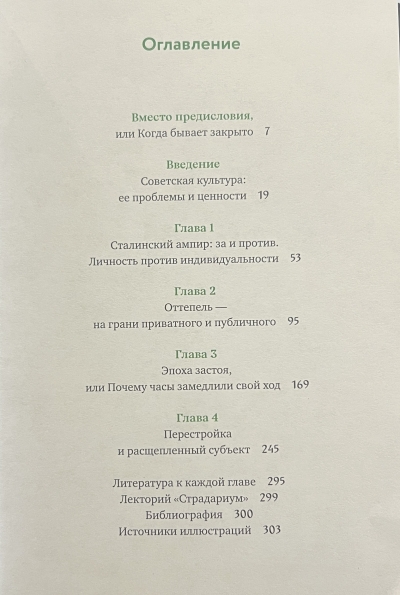 Оглавление

Вместо предисловия,
или Когда бывает закрыто 7

Введение
Советская культура:
ее проблемы и ценности 19

Глава 1
Сталинский ампир: за и против.
Личность против индивидуальности 53

Глава 2
Оттепель —
на грани приватного и публичного 95

Глава 3
Эпоха застоя,
или Почему часы замедлили свой ход 169

Глава 4
Перестройка
и расщепленный субъект 245

Литература к каждой главе 295
Лекторий «Страдариум» 299
Библиография 300
Источники иллюстраций 303